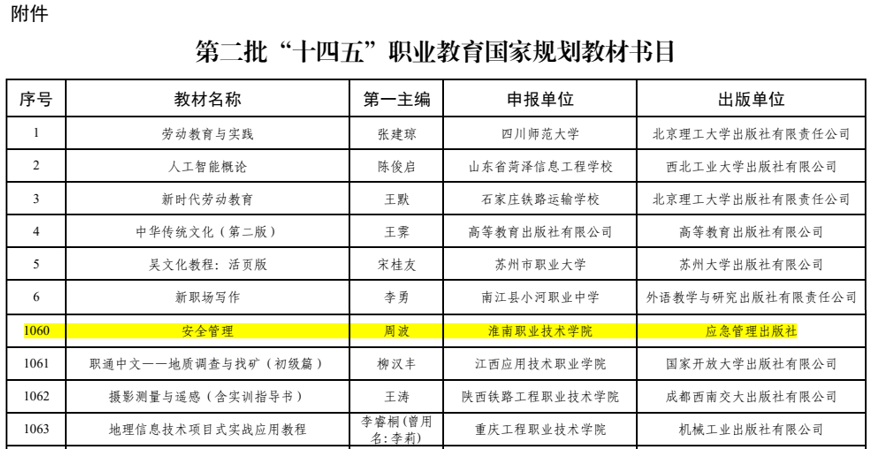 附件

第二批“十四五”职业教育国家规划教材书目

| 序号 | 教材名称 | 第一主编 | 申报单位 | 出版单位 |
|---|---|---|---|---|
| 1 | 劳动教育与实践 | 张建琼 | 四川师范大学 | 北京理工大学出版社有限责任公司 |
| 2 | 人工智能概论 | 陈俊启 | 山东省菏泽信息工程学校 | 西北工业大学出版社有限公司 |
| 3 | 新时代劳动教育 | 王默 | 石家庄铁路运输学校 | 北京理工大学出版社有限责任公司 |
| 4 | 中华传统文化（第二版） | 王霁 | 高等教育出版社有限公司 | 高等教育出版社有限公司 |
| 5 | 吴文化教程：活页版 | 宋桂友 | 苏州市职业大学 | 苏州大学出版社有限公司 |
| 6 | 新职场写作 | 李勇 | 南江县小河职业中学 | 外语教学与研究出版社有限责任公司 |
| 1060 | 安全管理 | 周波 | 淮南职业技术学院 | 应急管理出版社 |
| 1061 | 职通中文——地质调查与找矿（初级篇） | 柳汉丰 | 江西应用技术职业学院 | 国家开放大学出版社有限公司 |
| 1062 | 摄影测量与遥感（含实训指导书） | 王涛 | 陕西铁路工程职业技术学院 | 成都西南交大出版社有限公司 |
| 1063 | 地理信息技术项目式实战应用教程 | 李睿桐（曾用名：李莉） | 重庆工程职业技术学院 | 机械工业出版社有限公司 |